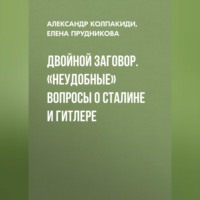 АЛЕКСАНДР КОЛПАКИДИ,
ЕЛЕНА ПРУДНИКОВА

ДВОЙНОЙ ЗАГОВОР. «НЕУДОБНЫЕ» ВОПРОСЫ О СТАЛИНЕ И ГИТЛЕРЕ